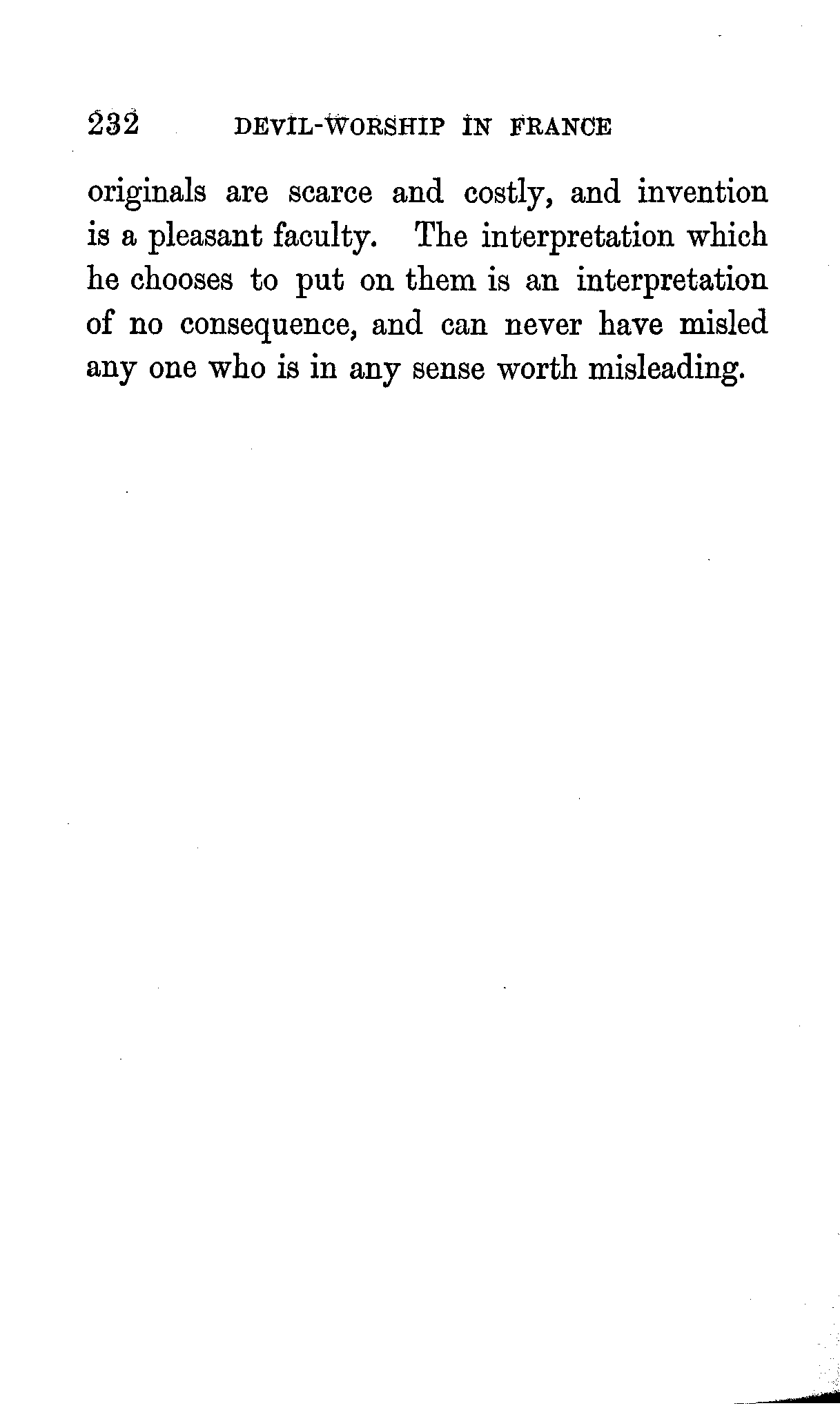 232 DEVIL-WORSHIP IN FRANCE

originals are scarce and costly, and invention is a pleasant faculty. The interpretation which he chooses to put on them is an interpretation of no consequence, and can never have misled any one who is in any sense worth misleading.